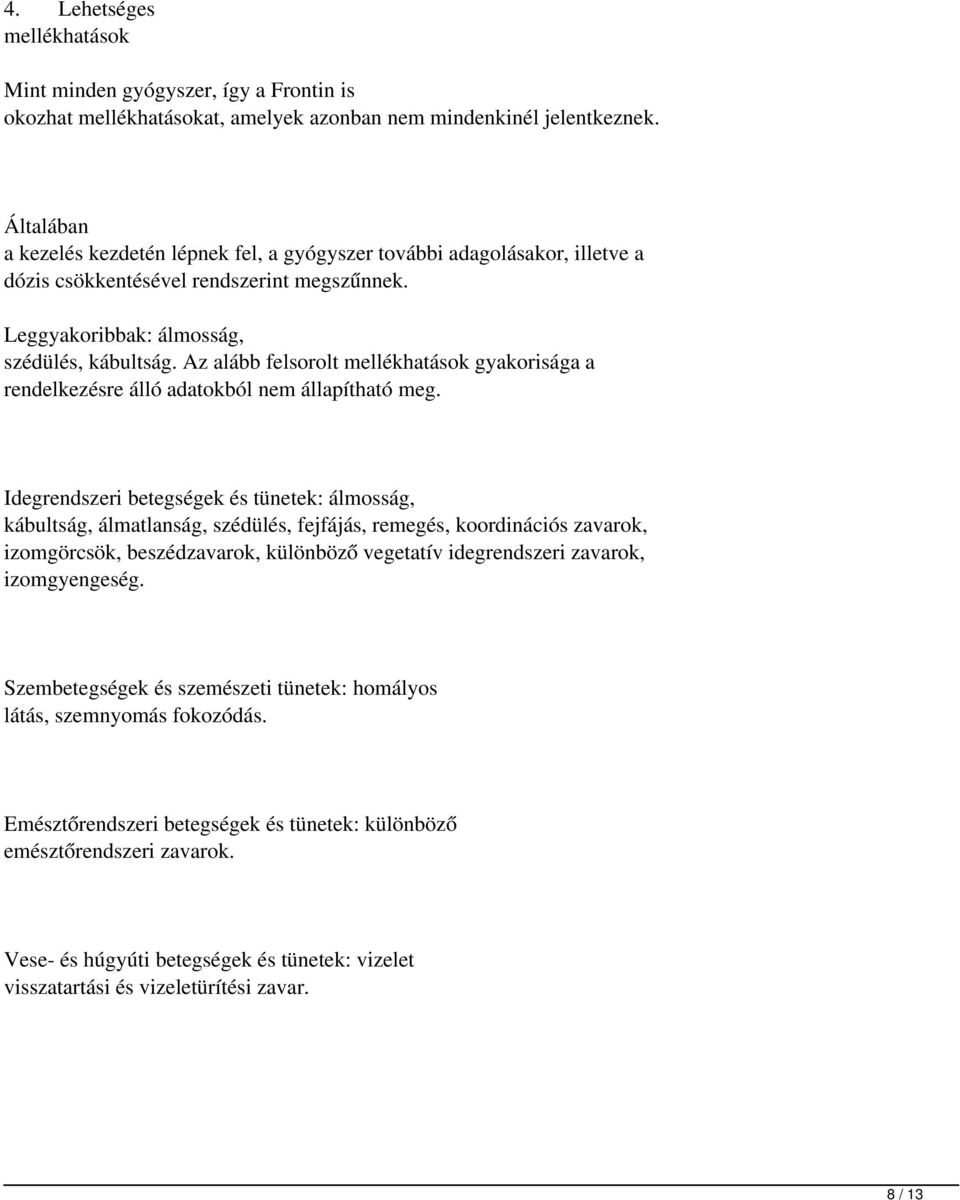 4. Lehetséges mellékhatások

Mint minden gyógyszer, így a Frontin is okozhat mellékhatásokat, amelyek azonban nem mindenkinél jelentkeznek.

Általában a kezelés kezdetén lépnek fel, a gyógyszer további adagolásakor, illetve a dózis csökkentésével rendszerint megszűnnek.

Leggyakoribbak: álmosság, szédülés, kábultság. Az alább felsorolt mellékhatások gyakorisága a rendelkezésre álló adatokból nem állapítható meg.

Idegrendszeri betegségek és tünetek: álmosság, kábultság, álmatlanság, szédülés, fejfájás, remegés, koordinációs zavarok, izomgörcsök, beszédzavarok, különböző vegetatív idegrendszeri zavarok, izomgyengeség.

Szembetegségek és szemészeti tünetek: homályos látás, szemnyomás fokozódás.

Emésztőrendszeri betegségek és tünetek: különböző emésztőrendszeri zavarok.

Vese- és húgyúti betegségek és tünetek: vizelet visszatartási és vizeletürítési zavar.

8 / 13